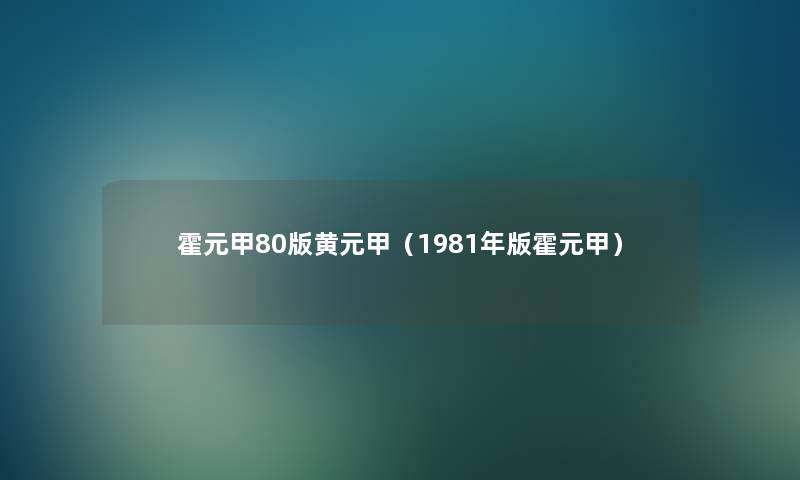 霍元甲80版黄元甲（1981年版霍元甲）